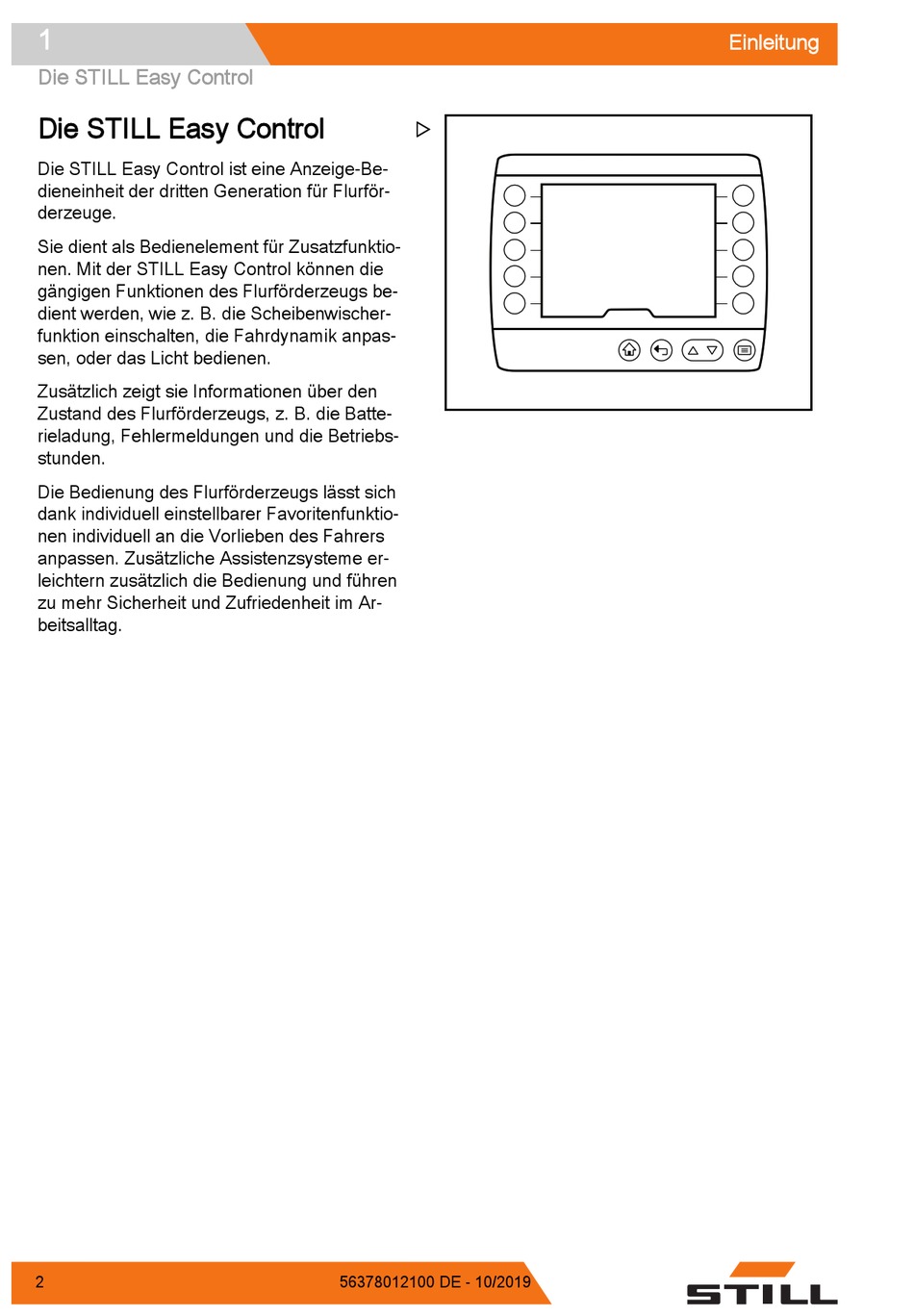 1

Einleitung

Die STILL Easy Control

Die STILL Easy Control

Die STILL Easy Control ist eine Anzeige-Bedieneinheit der dritten Generation für Flurförderzeuge.

Sie dient als Bedienelement für Zusatzfunktionen. Mit der STILL Easy Control können die gängigen Funktionen des Flurförderzeugs bedient werden, wie z. B. die Scheibenwischerfunktion einschalten, die Fahrdynamik anpassen, oder das Licht bedienen.

Zusätzlich zeigt sie Informationen über den Zustand des Flurförderzeugs, z. B. die Batterieladung, Fehlermeldungen und die Betriebsstunden.

Die Bedienung des Flurförderzeugs lässt sich dank individuell einstellbarer Favoritenfunktionen individuell an die Vorlieben des Fahrers anpassen. Zusätzliche Assistenzsysteme erleichtern zusätzlich die Bedienung und führen zu mehr Sicherheit und Zufriedenheit im Arbeitsalltag.

2

56378012100 DE - 10/2019

STILL